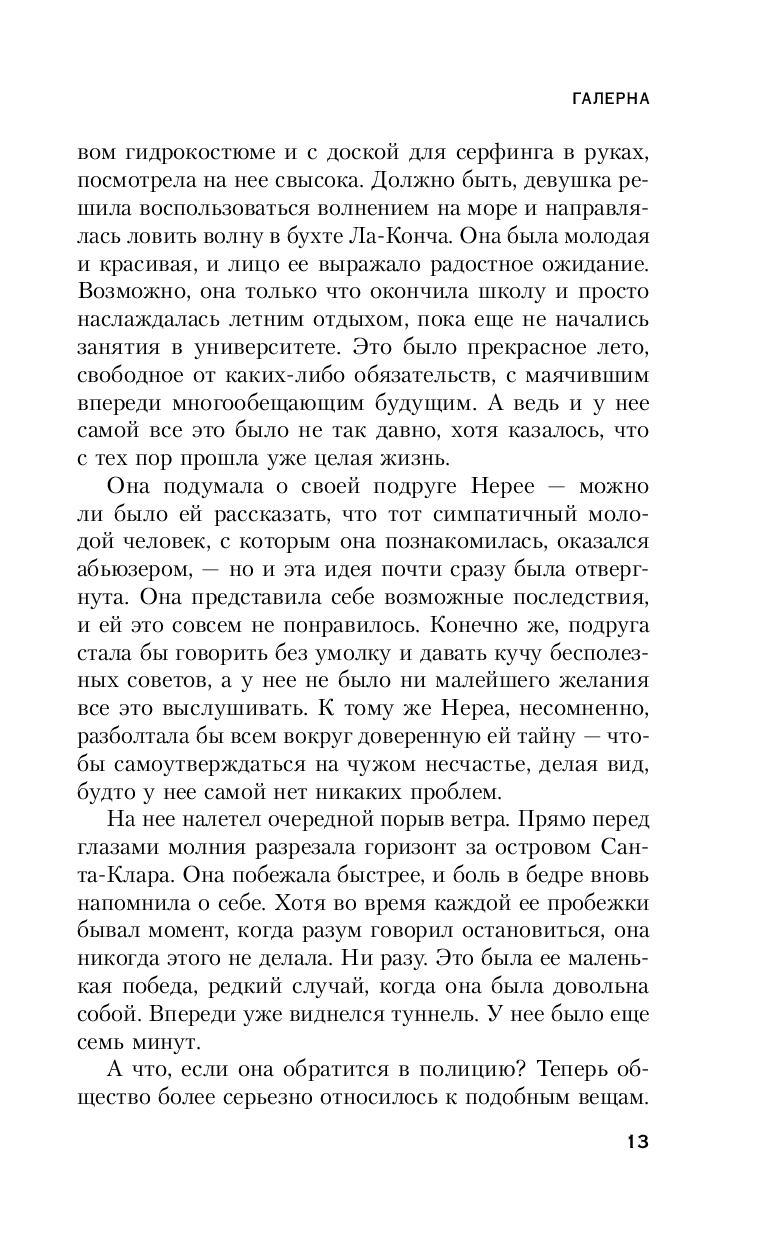 ГАЛЕРНА

вом гидрокостюме и с доской для серфинга в руках, посмотрела на нее свысока. Должно быть, девушка решила воспользоваться волнением на море и направлялась ловить волну в бухте Ла-Конча. Она была молодая и красивая, и лицо ее выражало радостное ожидание. Возможно, она только что окончила школу и просто наслаждалась летним отдыхом, пока еще не начались занятия в университете. Это было прекрасное лето, свободное от каких-либо обязательств, с маячившим впереди многообещающим будущим. А ведь и у нее самой все это было не так давно, хотя казалось, что с тех пор прошла уже целая жизнь.

Она подумала о своей подруге Нерее — можно ли было ей рассказать, что тот симпатичный молодой человек, с которым она познакомилась, оказался абьюзером, — но и эта идея почти сразу была отвергнута. Она представила себе возможные последствия, и ей это совсем не понравилось. Конечно же, подруга стала бы говорить без умолку и давать кучу бесполезных советов, а у нее не было ни малейшего желания все это выслушивать. К тому же Нереа, несомненно, разболтала бы всем вокруг доверенную ей тайну — чтобы самоутверждаться на чужом несчастье, делая вид, будто у нее самой нет никаких проблем.

На нее налетел очередной порыв ветра. Прямо перед глазами молния разрезала горизонт за островом Санта-Клара. Она побежала быстрее, и боль в бедре вновь напомнила о себе. Хотя во время каждой ее пробежки бывал момент, когда разум говорил остановиться, она никогда этого не делала. Ни разу. Это была ее маленькая победа, редкий случай, когда она была довольна собой. Впереди уже виднелся туннель. У нее было еще семь минут.

А что, если она обратится в полицию? Теперь общество более серьезно относилось к подобным вещам.

13